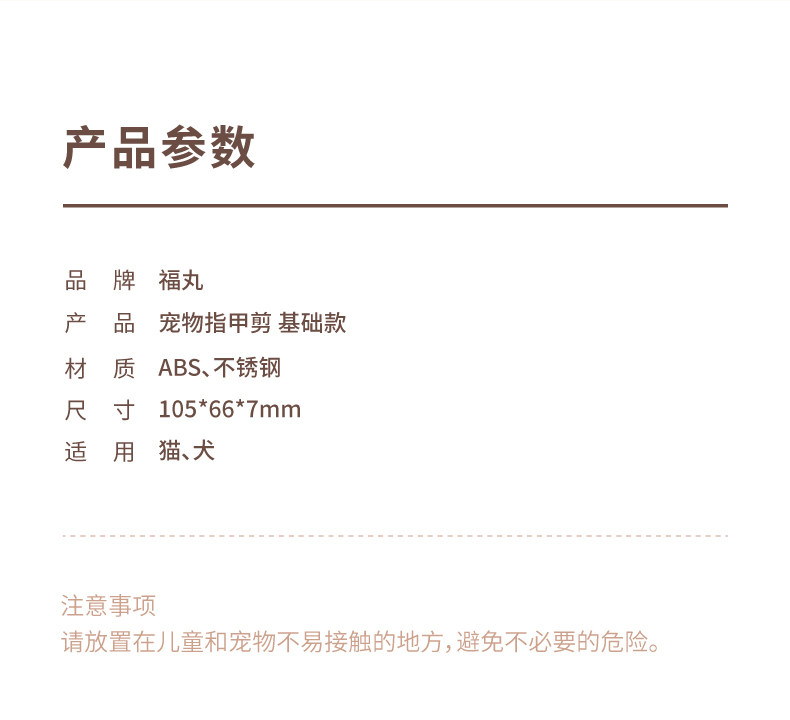 产品参数

品 牌 福丸
产 品 宠物指甲剪 基础款
材 质 ABS、不锈钢
尺 寸 105*66*7mm
适 用 猫、犬

注意事项
请放置在儿童和宠物不易接触的地方,避免不必要的危险。